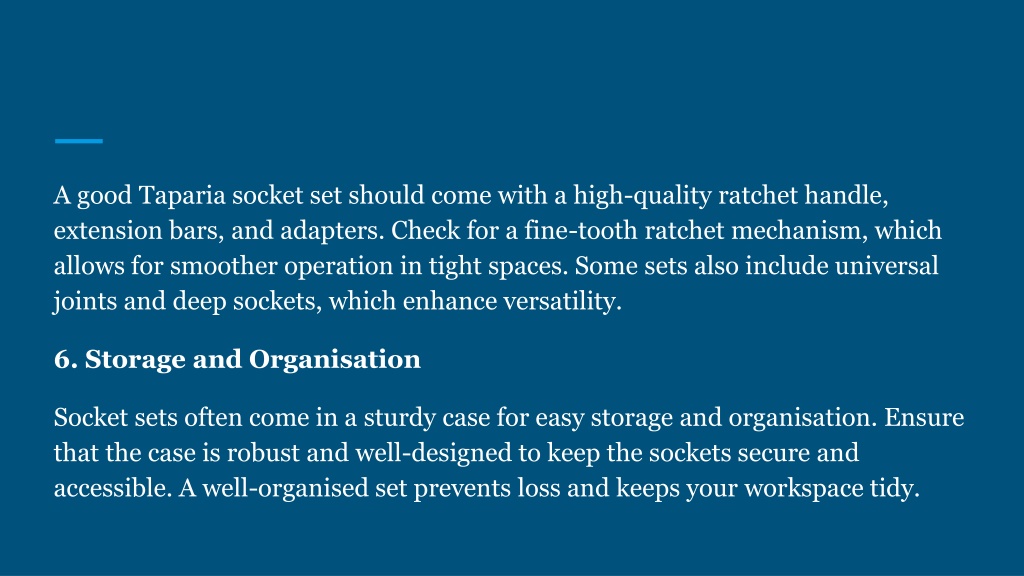 A good Taparia socket set should come with a high-quality ratchet handle, extension bars, and adapters. Check for a fine-tooth ratchet mechanism, which allows for smoother operation in tight spaces. Some sets also include universal joints and deep sockets, which enhance versatility.

6. Storage and Organisation

Socket sets often come in a sturdy case for easy storage and organisation. Ensure that the case is robust and well-designed to keep the sockets secure and accessible. A well-organised set prevents loss and keeps your workspace tidy.